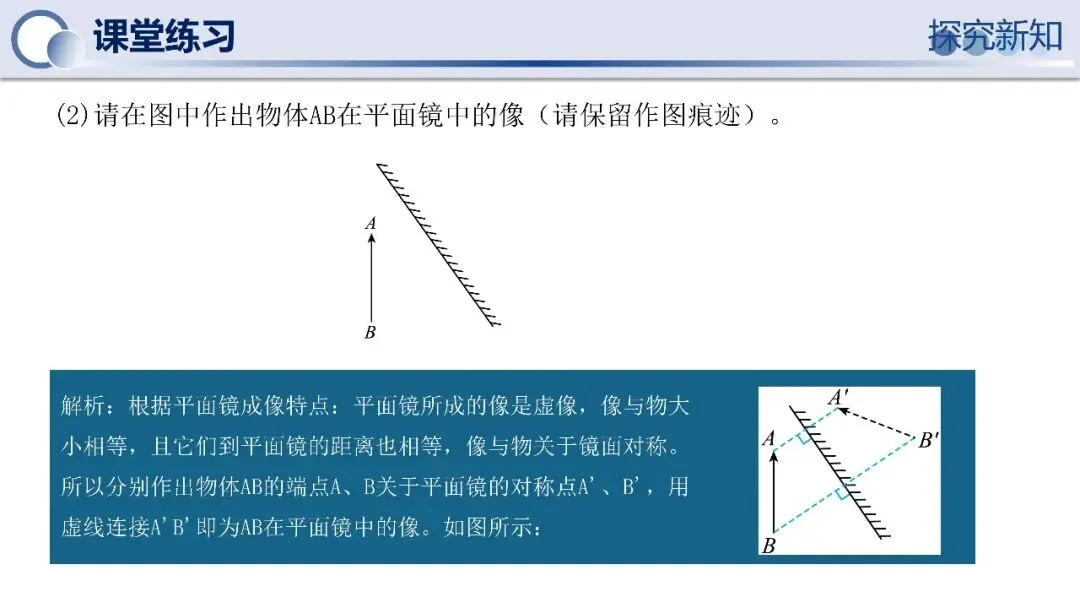 课堂练习

探究新知

(2)请在图中作出物体AB在平面镜中的像（请保留作图痕迹）。

A

B

解析：根据平面镜成像特点：平面镜所成的像是虚像，像与物大小相等，且它们到平面镜的距离也相等，像与物关于镜面对称。所以分别作出物体AB的端点A、B关于平面镜的对称点A'、B'，用虚线连接A'B'即为AB在平面镜中的像。如图所示：

A'

A

B'

B